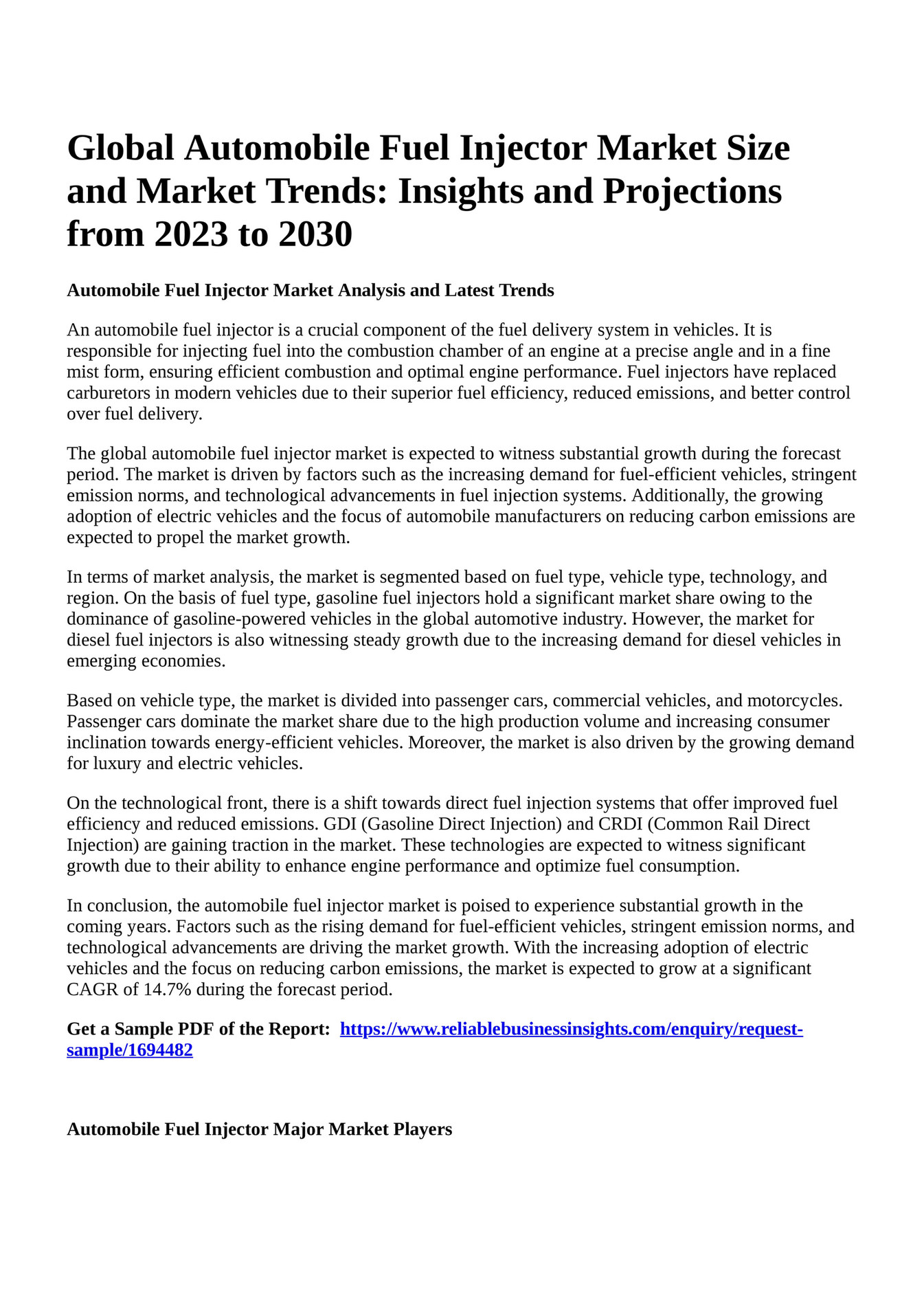 Global Automobile Fuel Injector Market Size and Market Trends: Insights and Projections from 2023 to 2030

Automobile Fuel Injector Market Analysis and Latest Trends

An automobile fuel injector is a crucial component of the fuel delivery system in vehicles. It is responsible for injecting fuel into the combustion chamber of an engine at a precise angle and in a fine mist form, ensuring efficient combustion and optimal engine performance. Fuel injectors have replaced carburetors in modern vehicles due to their superior fuel efficiency, reduced emissions, and better control over fuel delivery.

The global automobile fuel injector market is expected to witness substantial growth during the forecast period. The market is driven by factors such as the increasing demand for fuel-efficient vehicles, stringent emission norms, and technological advancements in fuel injection systems. Additionally, the growing adoption of electric vehicles and the focus of automobile manufacturers on reducing carbon emissions are expected to propel the market growth.

In terms of market analysis, the market is segmented based on fuel type, vehicle type, technology, and region. On the basis of fuel type, gasoline fuel injectors hold a significant market share owing to the dominance of gasoline-powered vehicles in the global automotive industry. However, the market for diesel fuel injectors is also witnessing steady growth due to the increasing demand for diesel vehicles in emerging economies.

Based on vehicle type, the market is divided into passenger cars, commercial vehicles, and motorcycles. Passenger cars dominate the market share due to the high production volume and increasing consumer inclination towards energy-efficient vehicles. Moreover, the market is also driven by the growing demand for luxury and electric vehicles.

On the technological front, there is a shift towards direct fuel injection systems that offer improved fuel efficiency and reduced emissions. GDI (Gasoline Direct Injection) and CRDI (Common Rail Direct Injection) are gaining traction in the market. These technologies are expected to witness significant growth due to their ability to enhance engine performance and optimize fuel consumption.

In conclusion, the automobile fuel injector market is poised to experience substantial growth in the coming years. Factors such as the rising demand for fuel-efficient vehicles, stringent emission norms, and technological advancements are driving the market growth. With the increasing adoption of electric vehicles and the focus on reducing carbon emissions, the market is expected to grow at a significant CAGR of 14.7% during the forecast period.

Get a Sample PDF of the Report: https://www.reliablebusinessinsights.com/enquiry/request-sample/1694482

Automobile Fuel Injector Major Market Players